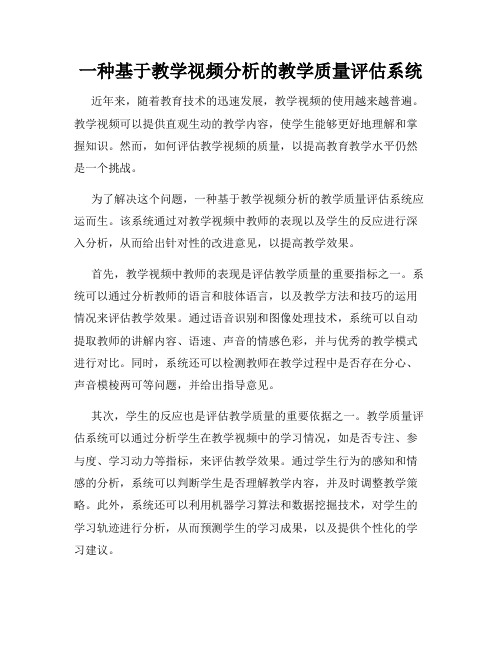 一种基于教学视频分析的教学质量评估系统

近年来，随着教育技术的迅速发展，教学视频的使用越来越普遍。教学视频可以提供直观生动的教学内容，使学生能够更好地理解和掌握知识。然而，如何评估教学视频的质量，以提高教育教学水平仍然是一个挑战。

为了解决这个问题，一种基于教学视频分析的教学质量评估系统应运而生。该系统通过对教学视频中教师的表现以及学生的反应进行深入分析，从而给出针对性的改进意见，以提高教学效果。

首先，教学视频中教师的表现是评估教学质量的重要指标之一。系统可以通过分析教师的语言和肢体语言，以及教学方法和技巧的运用情况来评估教学效果。通过语音识别和图像处理技术，系统可以自动提取教师的讲解内容、语速、声音的情感色彩，并与优秀的教学模式进行对比。同时，系统还可以检测教师在教学过程中是否存在分心、声音模棱两可等问题，并给出指导意见。

其次，学生的反应也是评估教学质量的重要依据之一。教学质量评估系统可以通过分析学生在教学视频中的学习情况，如是否专注、参与度、学习动力等指标，来评估教学效果。通过学生行为的感知和情感的分析，系统可以判断学生是否理解教学内容，并及时调整教学策略。此外，系统还可以利用机器学习算法和数据挖掘技术，对学生的学习轨迹进行分析，从而预测学生的学习成果，以及提供个性化的学习建议。